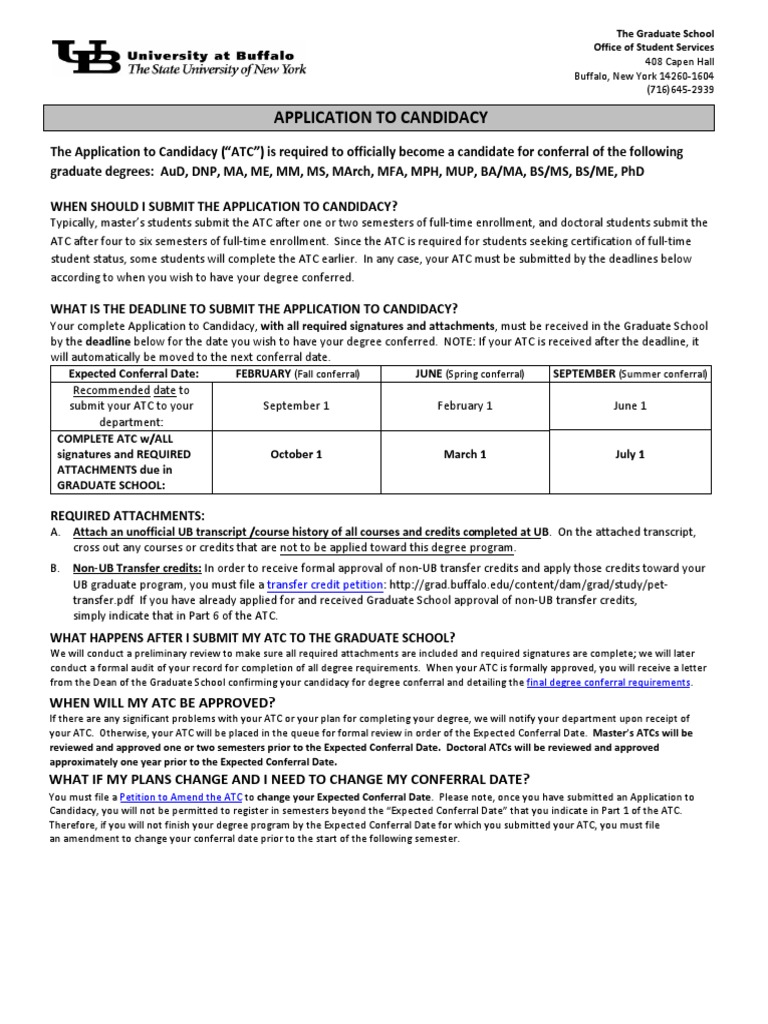 UB University at Buffalo
The State University of New York

The Graduate School
Office of Student Services
408 Capen Hall
Buffalo, New York 14260-1604
(716)645-2939

APPLICATION TO CANDIDACY

The Application to Candidacy ("ATC") is required to officially become a candidate for conferral of the following graduate degrees: AuD, DNP, MA, ME, MM, MS, MArch, MFA, MPH, MUP, BA/MA, BS/MS, BS/ME, PhD

WHEN SHOULD I SUBMIT THE APPLICATION TO CANDIDACY?

Typically, master's students submit the ATC after one or two semesters of full-time enrollment, and doctoral students submit the ATC after four to six semesters of full-time enrollment. Since the ATC is required for students seeking certification of full-time student status, some students will complete the ATC earlier. In any case, your ATC must be submitted by the deadlines below according to when you wish to have your degree conferred.

WHAT IS THE DEADLINE TO SUBMIT THE APPLICATION TO CANDIDACY?

Your complete Application to Candidacy, with all required signatures and attachments, must be received in the Graduate School by the deadline below for the date you wish to have your degree conferred. NOTE: If your ATC is received after the deadline, it will automatically be moved to the next conferral date.

| Expected Conferral Date: | FEBRUARY (Fall conferral) | JUNE (Spring conferral) | SEPTEMBER (Summer conferral) |
|---|---|---|---|
| Recommended date to submit your ATC to your department: | September 1 | February 1 | June 1 |
| COMPLETE ATC w/ALL signatures and REQUIRED ATTACHMENTS due in GRADUATE SCHOOL: | October 1 | March 1 | July 1 |

REQUIRED ATTACHMENTS:

A. Attach an unofficial UB transcript /course history of all courses and credits completed at UB. On the attached transcript, cross out any courses or credits that are not to be applied toward this degree program.

B. Non-UB Transfer credits: In order to receive formal approval of non-UB transfer credits and apply those credits toward your UB graduate program, you must file a transfer credit petition: http://grad.buffalo.edu/content/dam/grad/study/pet-transfer.pdf If you have already applied for and received Graduate School approval of non-UB transfer credits, simply indicate that in Part 6 of the ATC.

WHAT HAPPENS AFTER I SUBMIT MY ATC TO THE GRADUATE SCHOOL?

We will conduct a preliminary review to make sure all required attachments are included and required signatures are complete; we will later conduct a formal audit of your record for completion of all degree requirements. When your ATC is formally approved, you will receive a letter from the Dean of the Graduate School confirming your candidacy for degree conferral and detailing the final degree conferral requirements.

WHEN WILL MY ATC BE APPROVED?

If there are any significant problems with your ATC or your plan for completing your degree, we will notify your department upon receipt of your ATC. Otherwise, your ATC will be placed in the queue for formal review in order of the Expected Conferral Date. Master's ATCs will be reviewed and approved one or two semesters prior to the Expected Conferral Date. Doctoral ATCs will be reviewed and approved approximately one year prior to the Expected Conferral Date.

WHAT IF MY PLANS CHANGE AND I NEED TO CHANGE MY CONFERRAL DATE?

You must file a Petition to Amend the ATC to change your Expected Conferral Date. Please note, once you have submitted an Application to Candidacy, you will not be permitted to register in semesters beyond the "Expected Conferral Date" that you indicate in Part 1 of the ATC. Therefore, if you will not finish your degree program by the Expected Conferral Date for which you submitted your ATC, you must file an amendment to change your conferral date prior to the start of the following semester.